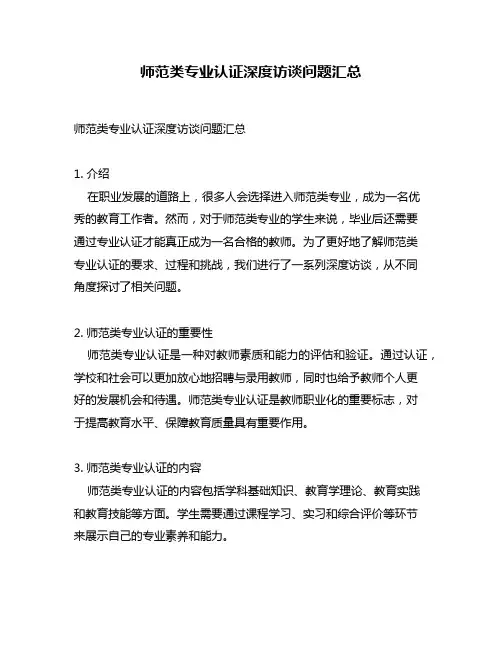 师范类专业认证深度访谈问题汇总

师范类专业认证深度访谈问题汇总

1. 介绍
在职业发展的道路上，很多人会选择进入师范类专业，成为一名优秀的教育工作者。然而，对于师范类专业的学生来说，毕业后还需要通过专业认证才能真正成为一名合格的教师。为了更好地了解师范类专业认证的要求、过程和挑战，我们进行了一系列深度访谈，从不同角度探讨了相关问题。

2. 师范类专业认证的重要性
师范类专业认证是一种对教师素质和能力的评估和验证。通过认证，学校和社会可以更加放心地招聘与录用教师，同时也给予教师个人更好的发展机会和待遇。师范类专业认证是教师职业化的重要标志，对于提高教育水平、保障教育质量具有重要作用。

3. 师范类专业认证的内容
师范类专业认证的内容包括学科基础知识、教育学理论、教育实践和教育技能等方面。学生需要通过课程学习、实习和综合评价等环节来展示自己的专业素养和能力。